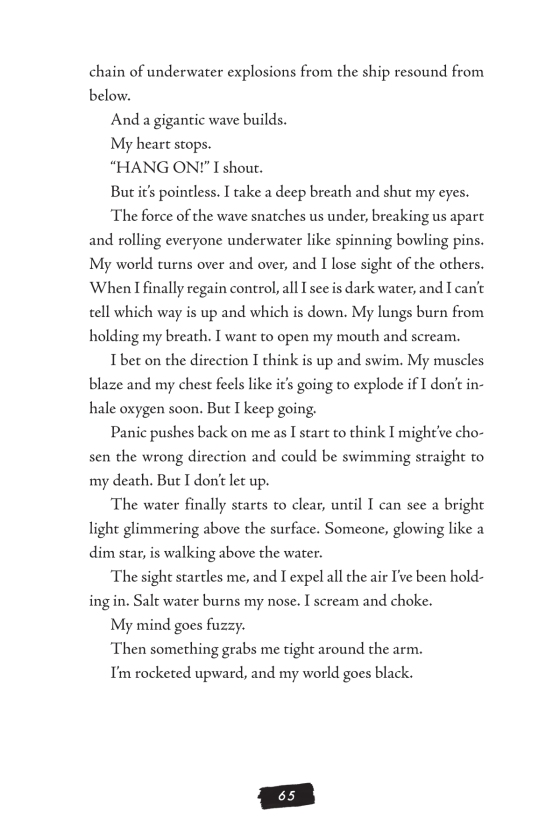 chain of underwater explosions from the ship resound from below.

And a gigantic wave builds.

My heart stops.

"HANG ON!" I shout.

But it's pointless. I take a deep breath and shut my eyes.

The force of the wave snatches us under, breaking us apart and rolling everyone underwater like spinning bowling pins. My world turns over and over, and I lose sight of the others. When I finally regain control, all I see is dark water, and I can't tell which way is up and which is down. My lungs burn from holding my breath. I want to open my mouth and scream.

I bet on the direction I think is up and swim. My muscles blaze and my chest feels like it's going to explode if I don't inhale oxygen soon. But I keep going.

Panic pushes back on me as I start to think I might've chosen the wrong direction and could be swimming straight to my death. But I don't let up.

The water finally starts to clear, until I can see a bright light glimmering above the surface. Someone, glowing like a dim star, is walking above the water.

The sight startles me, and I expel all the air I've been holding in. Salt water burns my nose. I scream and choke.

My mind goes fuzzy.

Then something grabs me tight around the arm.

I'm rocketed upward, and my world goes black.

65